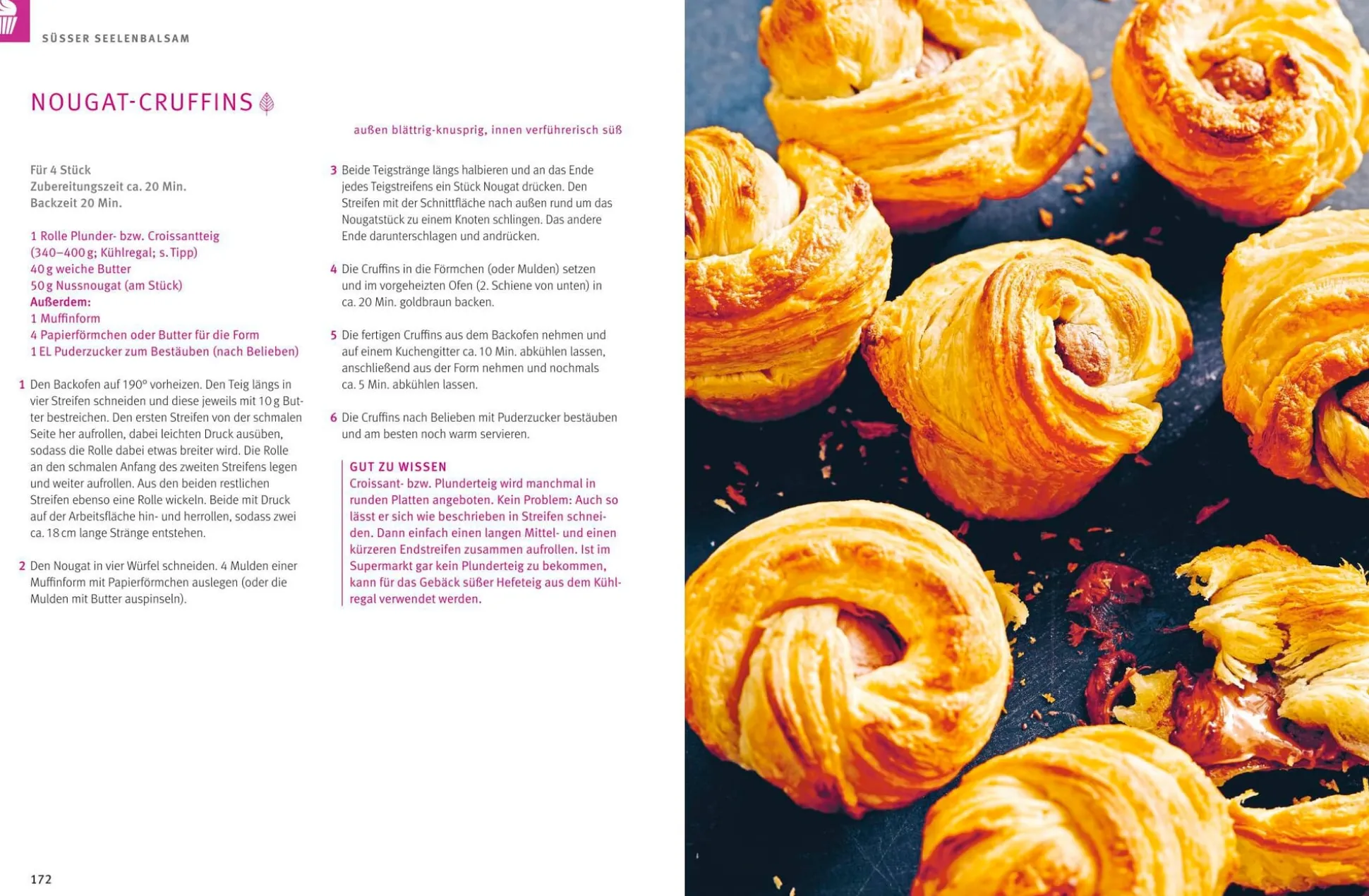 SÜSSER SEELENBALSAM

NOUGAT-CRUFFINS

außen blättrig-knusprig, innen verführerisch süß

Für 4 Stück
Zubereitungszeit ca. 20 Min.
Backzeit 20 Min.

1 Rolle Plunder- bzw. Croissantteig (340–400 g; Kühlregal; s. Tipp)
40 g weiche Butter
50 g Nussnougat (am Stück)
Außerdem:
1 Muffinform
4 Papierförmchen oder Butter für die Form
1 EL Puderzucker zum Bestäuben (nach Belieben)

1 Den Backofen auf 190° vorheizen. Den Teig längs in vier Streifen schneiden und diese jeweils mit 10 g Butter bestreichen. Den ersten Streifen von der schmalen Seite her aufrollen, dabei leichten Druck ausüben, sodass die Rolle dabei etwas breiter wird. Die Rolle an den schmalen Anfang des zweiten Streifens legen und weiter aufrollen. Aus den beiden restlichen Streifen ebenso eine Rolle wickeln. Beide mit Druck auf der Arbeitsfläche hin- und herrollen, sodass zwei ca. 18 cm lange Stränge entstehen.

2 Den Nougat in vier Würfel schneiden. 4 Mulden einer Muffinform mit Papierförmchen auslegen (oder die Mulden mit Butter auspinseln).

3 Beide Teigstränge längs halbieren und an das Ende jedes Teigstreifens ein Stück Nougat drücken. Den Streifen mit der Schnittfläche nach außen rund um das Nougatstück zu einem Knoten schlingen. Das andere Ende darunterschlagen und andrücken.

4 Die Cruffins in die Förmchen (oder Mulden) setzen und im vorgeheizten Ofen (2. Schiene von unten) in ca. 20 Min. goldbraun backen.

5 Die fertigen Cruffins aus dem Backofen nehmen und auf einem Kuchengitter ca. 10 Min. abkühlen lassen, anschließend aus der Form nehmen und nochmals ca. 5 Min. abkühlen lassen.

6 Die Cruffins nach Belieben mit Puderzucker bestäuben und am besten noch warm servieren.

GUT ZU WISSEN
Croissant- bzw. Plunderteig wird manchmal in runden Platten angeboten. Kein Problem: Auch so lässt er sich wie beschrieben in Streifen schneiden. Dann einfach einen langen Mittel- und einen kürzeren Endstreifen zusammen aufrollen. Ist im Supermarkt gar kein Plunderteig zu bekommen, kann für das Gebäck süßer Hefeteig aus dem Kühlregal verwendet werden.

172